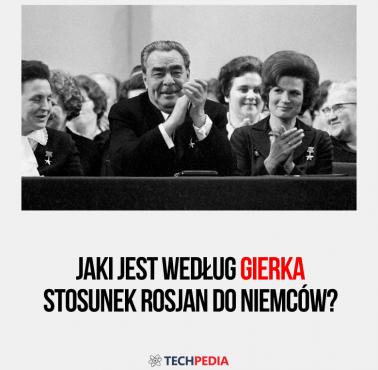 JAKI JEST WEDŁUG GIERKA STOSUNEK ROSJAN DO NIEMCÓW?

TECHPEDIA